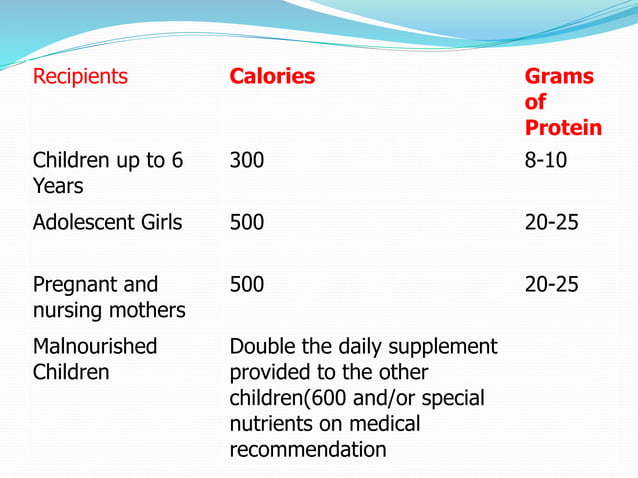 | Recipients | Calories | Grams of Protein |
|---|---|---|
| Children up to 6 Years | 300 | 8-10 |
| Adolescent Girls | 500 | 20-25 |
| Pregnant and nursing mothers | 500 | 20-25 |
| Malnourished Children | Double the daily supplement provided to the other children(600 and/or special nutrients on medical recommendation | |